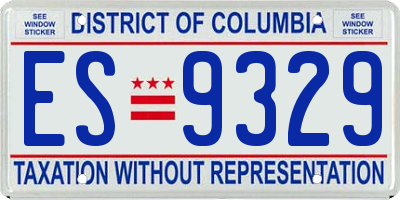 SEE WINDOW STICKER

DISTRICT OF COLUMBIA

SEE WINDOW STICKER

ES 9329

TAXATION WITHOUT REPRESENTATION